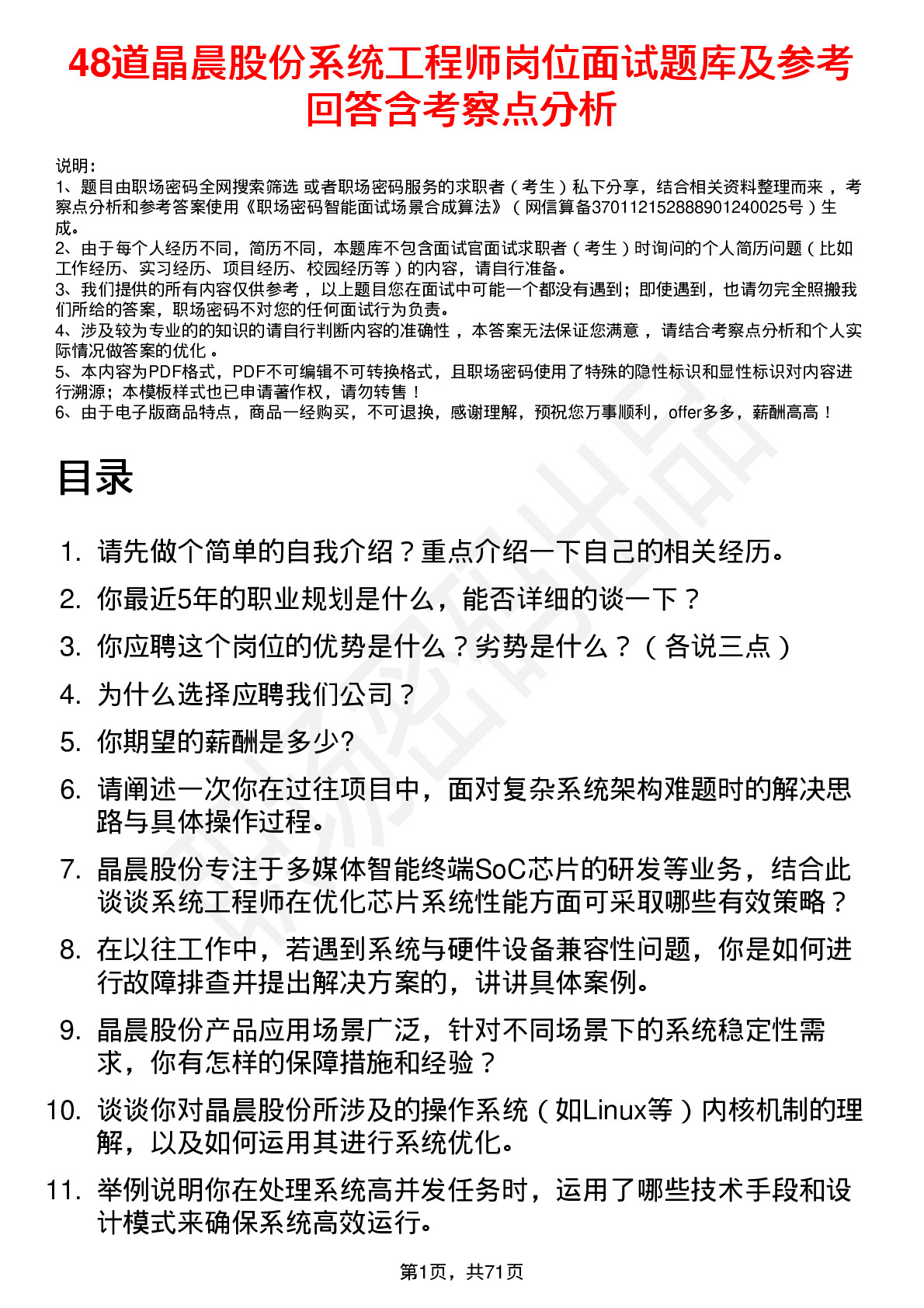 48道晶晨股份系统工程师岗位面试题库及参考回答含考察点分析

说明：
1、题目由职场密码全网搜索筛选 或者职场密码服务的求职者（考生）私下分享，结合相关资料整理而来 ，考察点分析和参考答案使用《职场密码智能面试场景合成算法》（网信算备370112152888901240025号）生成。
2、由于每个人经历不同，简历不同，本题库不包含面试官面试求职者（考生）时询问的个人简历问题（比如工作经历、实习经历、项目经历、校园经历等）的内容，请自行准备。
3、我们提供的所有内容仅供参考 ，以上题目您在面试中可能一个都没有遇到；即使遇到，也请勿完全照搬我们所给的答案，职场密码不对您的任何面试行为负责。
4、涉及较为专业的的知识的请自行判断内容的准确性 ，本答案无法保证您满意 ，请结合考察点分析和个人实际情况做答案的优化 。
5、本内容为PDF格式，PDF不可编辑不可转换格式，且职场密码使用了特殊的隐性标识和显性标识对内容进行溯源；本模板样式也已申请著作权，请勿转售！
6、由于电子版商品特点，商品一经购买，不可退换，感谢理解，预祝您万事顺利，offer多多，薪酬高高！

目录

1. 请先做个简单的自我介绍？重点介绍一下自己的相关经历。
2. 你最近5年的职业规划是什么，能否详细的谈一下？
3. 你应聘这个岗位的优势是什么？劣势是什么？（各说三点）
4. 为什么选择应聘我们公司？
5. 你期望的薪酬是多少?
6. 请阐述一次你在过往项目中，面对复杂系统架构难题时的解决思路与具体操作过程。
7. 晶晨股份专注于多媒体智能终端SoC芯片的研发等业务，结合此谈谈系统工程师在优化芯片系统性能方面可采取哪些有效策略？
8. 在以往工作中，若遇到系统与硬件设备兼容性问题，你是如何进行故障排查并提出解决方案的，讲讲具体案例。
9. 晶晨股份产品应用场景广泛，针对不同场景下的系统稳定性需求，你有怎样的保障措施和经验？
10. 谈谈你对晶晨股份所涉及的操作系统（如Linux等）内核机制的理解，以及如何运用其进行系统优化。
11. 举例说明你在处理系统高并发任务时，运用了哪些技术手段和设计模式来确保系统高效运行。

第1页，共71页